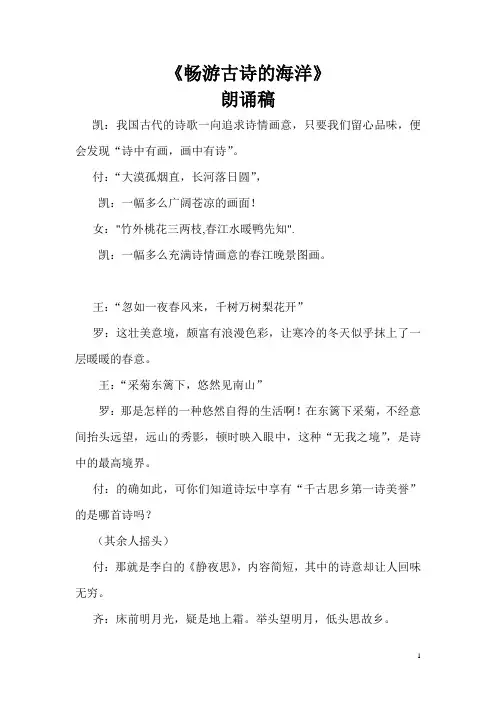 《畅游古诗的海洋》
朗诵稿

凯：我国古代的诗歌一向追求诗情画意，只要我们留心品味，便会发现“诗中有画，画中有诗”。

付：“大漠孤烟直，长河落日圆”，

凯：一幅多么广阔苍凉的画面！

女："竹外桃花三两枝,春江水暖鸭先知".

凯：一幅多么充满诗情画意的春江晚景图画。

王：“忽如一夜春风来，千树万树梨花开”

罗：这壮美意境，颇富有浪漫色彩，让寒冷的冬天似乎抹上了一层暖暖的春意。

王：“采菊东篱下，悠然见南山”

罗：那是怎样的一种悠然自得的生活啊！在东篱下采菊，不经意间抬头远望，远山的秀影，顿时映入眼中，这种“无我之境”，是诗中的最高境界。

付：的确如此，可你们知道诗坛中享有“千古思乡第一诗美誉”的是哪首诗吗？

（其余人摇头）

付：那就是李白的《静夜思》，内容简短，其中的诗意却让人回味无穷。

齐：床前明月光，疑是地上霜。举头望明月，低头思故乡。

1